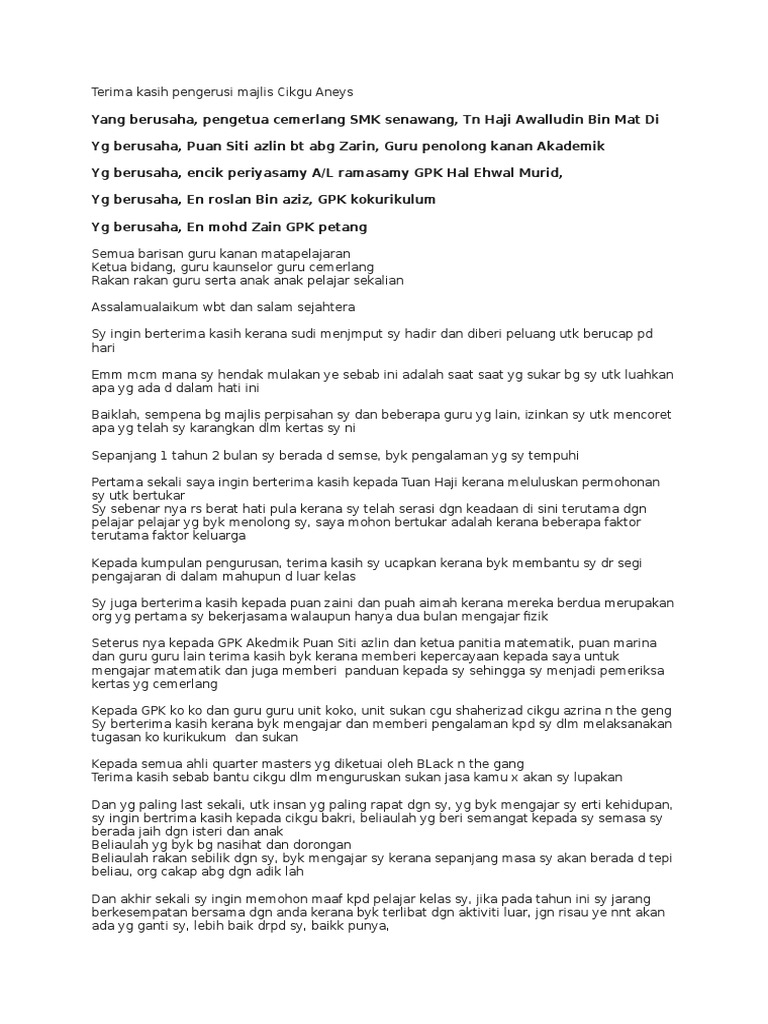 Terima kasih pengerusi majlis Cikgu Aneys

Yang berusaha, pengetua cemerlang SMK senawang, Tn Haji Awalludin Bin Mat Di

Yg berusaha, Puan Siti azlin bt abg Zarin, Guru penolong kanan Akademik

Yg berusaha, encik periyasamy A/L ramasamy GPK Hal Ehwal Murid,

Yg berusaha, En roslan Bin aziz, GPK kokurikulum

Yg berusaha, En mohd Zain GPK petang

Semua barisan guru kanan matapelajaran
Ketua bidang, guru kaunselor guru cemerlang
Rakan rakan guru serta anak anak pelajar sekalian

Assalamualaikum wbt dan salam sejahtera

Sy ingin berterima kasih kerana sudi menjmput sy hadir dan diberi peluang utk berucap pd hari

Emm mcm mana sy hendak mulakan ye sebab ini adalah saat saat yg sukar bg sy utk luahkan apa yg ada d dalam hati ini

Baiklah, sempena bg majlis perpisahan sy dan beberapa guru yg lain, izinkan sy utk mencoret apa yg telah sy karangkan dlm kertas sy ni

Sepanjang 1 tahun 2 bulan sy berada d semse, byk pengalaman yg sy tempuhi

Pertama sekali saya ingin berterima kasih kepada Tuan Haji kerana meluluskan permohonan sy utk bertukar
Sy sebenar nya rs berat hati pula kerana sy telah serasi dgn keadaan di sini terutama dgn pelajar pelajar yg byk menolong sy, saya mohon bertukar adalah kerana beberapa faktor terutama faktor keluarga

Kepada kumpulan pengurusan, terima kasih sy ucapkan kerana byk membantu sy dr segi pengajaran di dalam mahupun d luar kelas

Sy juga berterima kasih kepada puan zaini dan puah aimah kerana mereka berdua merupakan org yg pertama sy bekerjasama walaupun hanya dua bulan mengajar fizik

Seterus nya kepada GPK Akedmik Puan Siti azlin dan ketua panitia matematik, puan marina dan guru guru lain terima kasih byk kerana memberi kepercayaan kepada saya untuk mengajar matematik dan juga memberi panduan kepada sy sehingga sy menjadi pemeriksa kertas yg cemerlang

Kepada GPK ko ko dan guru guru unit koko, unit sukan cgu shaherizad cikgu azrina n the geng
Sy berterima kasih kerana byk mengajar dan memberi pengalaman kpd sy dlm melaksanakan tugasan ko kurikukum dan sukan

Kepada semua ahli quarter masters yg diketuai oleh BLack n the gang
Terima kasih sebab bantu cikgu dlm menguruskan sukan jasa kamu x akan sy lupakan

Dan yg paling last sekali, utk insan yg paling rapat dgn sy, yg byk mengajar sy erti kehidupan, sy ingin bertrima kasih kepada cikgu bakri, beliaulah yg beri semangat kepada sy semasa sy berada jaih dgn isteri dan anak
Beliaulah yg byk bg nasihat dan dorongan
Beliaulah rakan sebilik dgn sy, byk mengajar sy kerana sepanjang masa sy akan berada d tepi beliau, org cakap abg dgn adik lah

Dan akhir sekali sy ingin memohon maaf kpd pelajar kelas sy, jika pada tahun ini sy jarang berkesempatan bersama dgn anda kerana byk terlibat dgn aktiviti luar, jgn risau ye nnt akan ada yg ganti sy, lebih baik drpd sy, baikk punya,